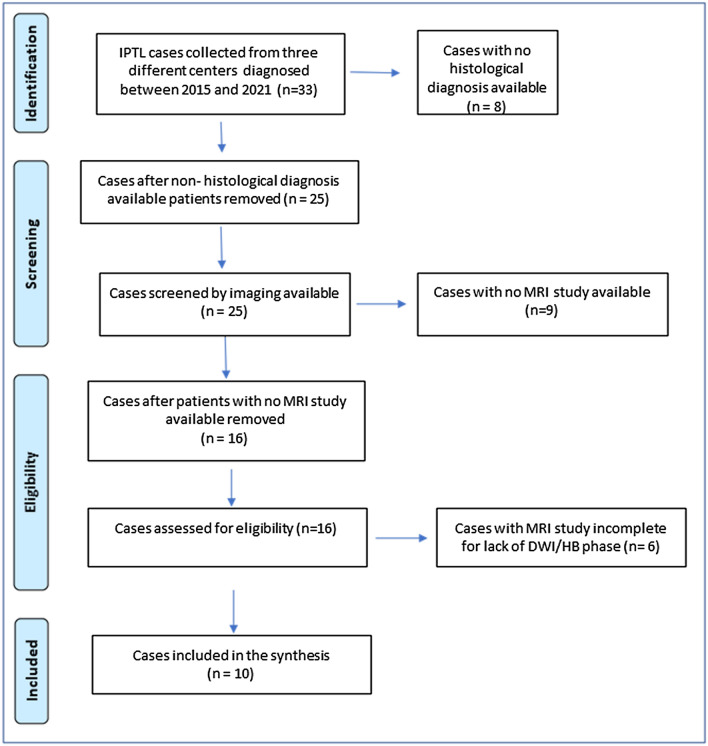 Identification

IPTL cases collected from three different centers diagnosed between 2015 and 2021 (n=33)

Cases with no histological diagnosis available (n = 8)

Screening

Cases after non- histological diagnosis available patients removed (n = 25)

Cases screened by imaging available (n = 25)

Cases with no MRI study available (n=9)

Eligibility

Cases after patients with no MRI study available removed (n = 16)

Cases assessed for eligibility (n=16)

Cases with MRI study incomplete for lack of DWI/HB phase (n= 6)

Included

Cases included in the synthesis (n = 10)